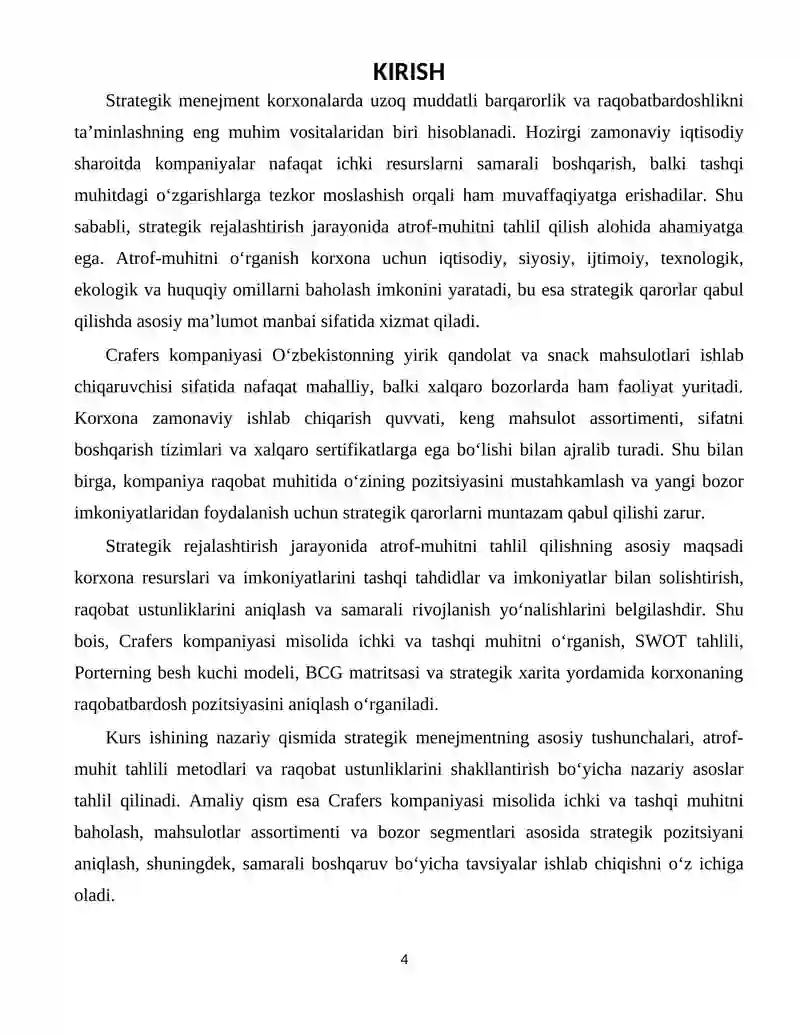 KIRISH

Strategik menejment korxonalarda uzoq muddatli barqarorlik va raqobatbardoshlikni ta’minlashning eng muhim vositalaridan biri hisoblanadi. Hozirgi zamonaviy iqtisodiy sharoitda kompaniyalar nafaqat ichki resurslarni samarali boshqarish, balki tashqi muhitdagi o‘zgarishlarga tezkor moslashish orqali ham muvaffaqiyatga erishadilar. Shu sababli, strategik rejalashtirish jarayonida atrof-muhitni tahlil qilish alohida ahamiyatga ega. Atrof-muhitni o‘rganish korxona uchun iqtisodiy, siyosiy, ijtimoiy, texnologik, ekologik va huquqiy omillarni baholash imkonini yaratadi, bu esa strategik qarorlar qabul qilishda asosiy ma’lumot manbai sifatida xizmat qiladi.

Crafers kompaniyasi O‘zbekistonning yirik qandolat va snack mahsulotlari ishlab chiqaruvchisi sifatida nafaqat mahalliy, balki xalqaro bozorlarda ham faoliyat yuritadi. Korxona zamonaviy ishlab chiqarish quvvati, keng mahsulot assortimenti, sifatni boshqarish tizimlari va xalqaro sertifikatlarga ega bo‘lishi bilan ajralib turadi. Shu bilan birga, kompaniya raqobat muhitida o‘zining pozitsiyasini mustahkamlash va yangi bozor imkoniyatlaridan foydalanish uchun strategik qarorlarni muntazam qabul qilishi zarur.

Strategik rejalashtirish jarayonida atrof-muhitni tahlil qilishning asosiy maqsadi korxona resurslari va imkoniyatlarini tashqi tahdidlar va imkoniyatlar bilan solishtirish, raqobat ustunliklarini aniqlash va samarali rivojlanish yo‘nalishlarini belgilashdir. Shu bois, Crafers kompaniyasi misolida ichki va tashqi muhitni o‘rganish, SWOT tahlili, Porterning besh kuchi modeli, BCG matritsasi va strategik xarita yordamida korxonaning raqobatbardosh pozitsiyasini aniqlash o‘rganiladi.

Kurs ishining nazariy qismida strategik menejmentning asosiy tushunchalari, atrof-muhit tahlili metodlari va raqobat ustunliklarini shakllantirish bo‘yicha nazariy asoslar tahlil qilinadi. Amaliy qism esa Crafers kompaniyasi misolida ichki va tashqi muhitni baholash, mahsulotlar assortimenti va bozor segmentlari asosida strategik pozitsiyani aniqlash, shuningdek, samarali boshqaruv bo‘yicha tavsiyalar ishlab chiqishni o‘z ichiga oladi.

4